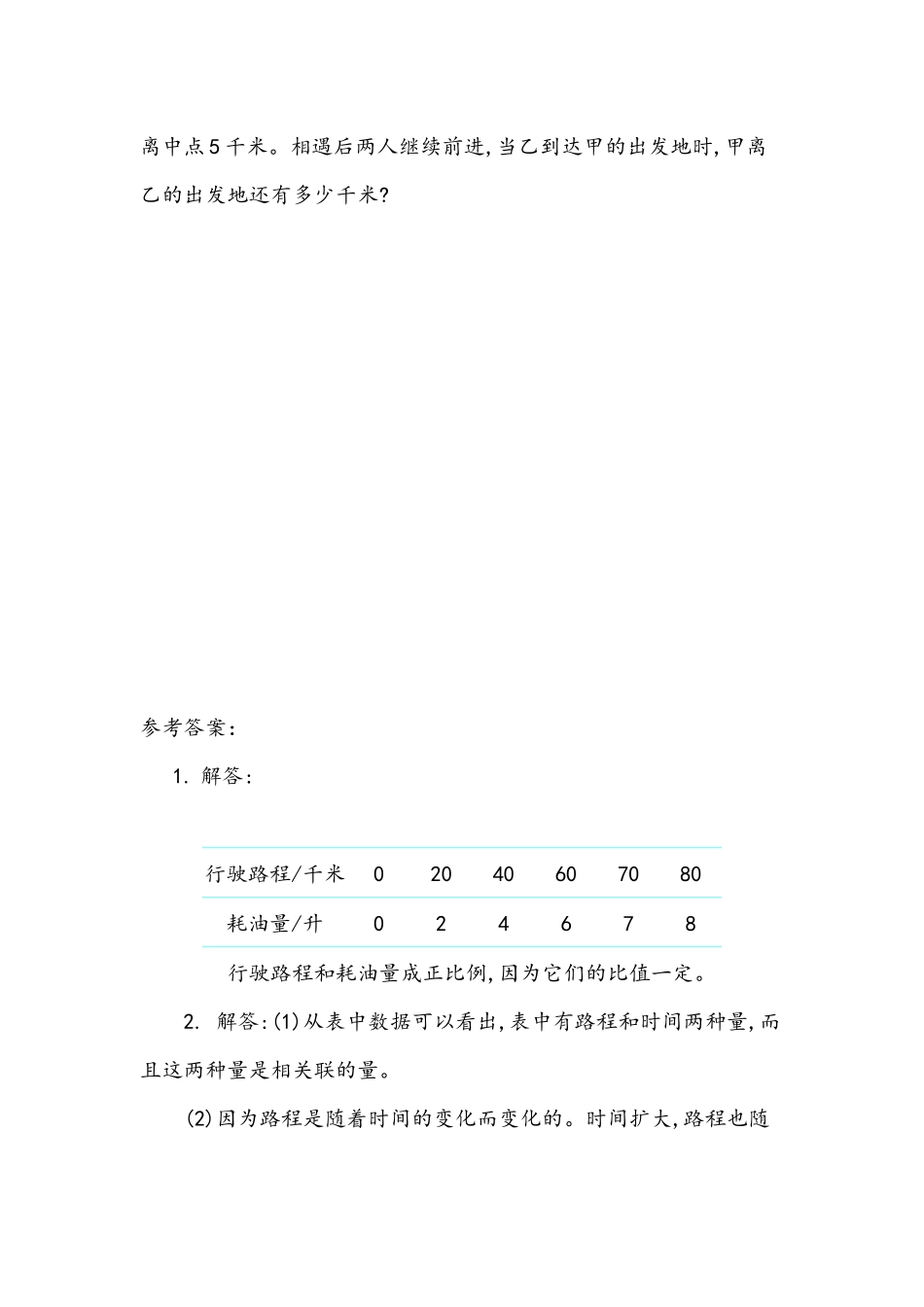 离中点5千米。相遇后两人继续前进,当乙到达甲的出发地时,甲离乙的出发地还有多少千米?

参考答案:

1. 解答:

| 行驶路程/千米 | 0 | 20 | 40 | 60 | 70 | 80 |
|---|---|---|---|---|---|---|
| 耗油量/升 | 0 | 2 | 4 | 6 | 7 | 8 |

行驶路程和耗油量成正比例,因为它们的比值一定。

2. 解答:(1)从表中数据可以看出,表中有路程和时间两种量,而且这两种量是相关联的量。

(2)因为路程是随着时间的变化而变化的。时间扩大,路程也随